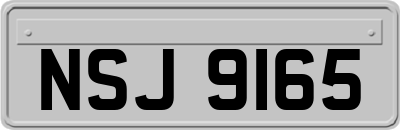 NSJ 9165